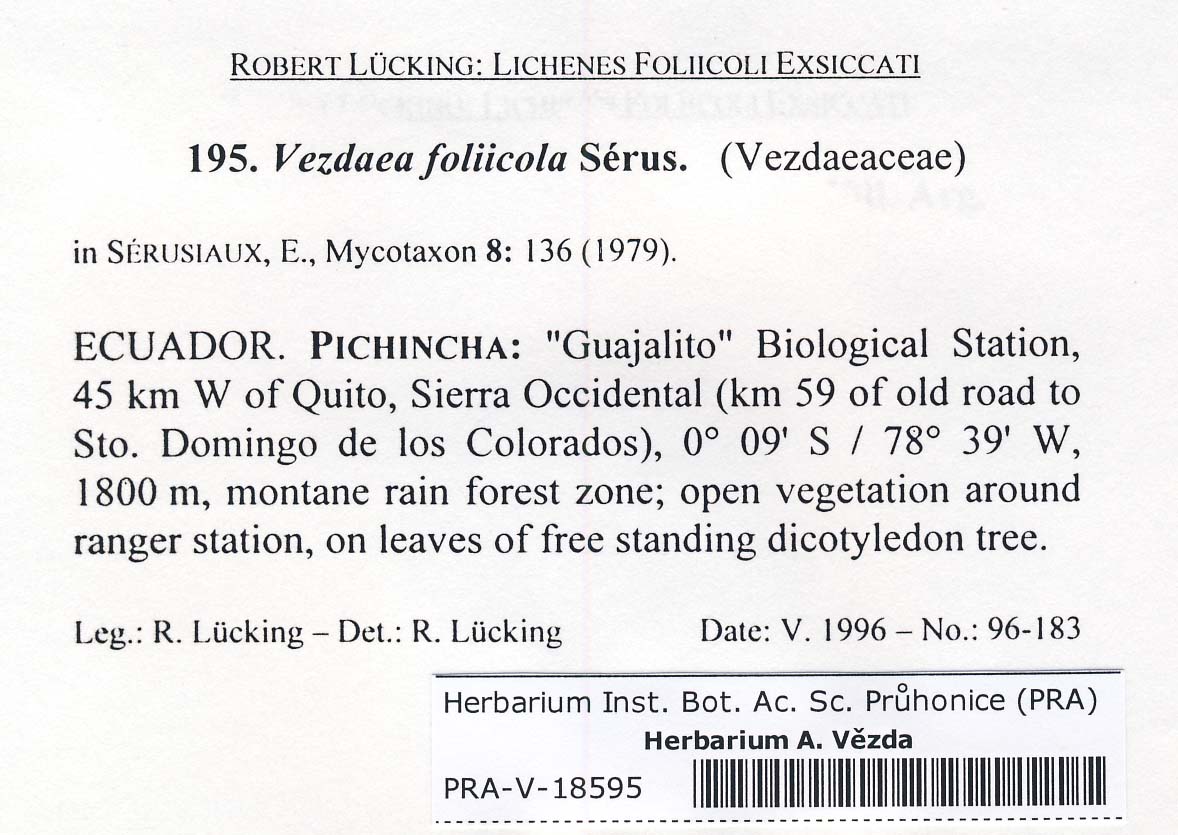 ROBERT LÜCKING: LICHENES FOLIICOLI EXSICCATI

195. Vezdaea foliicola Sérus. (Vezdaeaceae)

in SÉRUSIAUX, E., Mycotaxon 8: 136 (1979).

ECUADOR. PICHINCHA: "Guajalito" Biological Station, 45 km W of Quito, Sierra Occidental (km 59 of old road to Sto. Domingo de los Colorados), 0° 09' S / 78° 39' W, 1800 m, montane rain forest zone; open vegetation around ranger station, on leaves of free standing dicotyledon tree.

Leg.: R. Lücking – Det.: R. Lücking Date: V. 1996 – No.: 96-183

Herbarium Inst. Bot. Ac. Sc. Průhonice (PRA)
Herbarium A. Vězda
PRA-V-18595